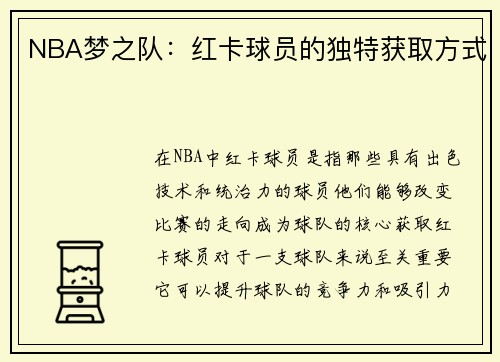 NBA梦之队：红卡球员的独特获取方式

在NBA中红卡球员是指那些具有出色技术和统治力的球员他们能够改变比赛的走向成为球队的核心获取红卡球员对于一支球队来说至关重要它可以提升球队的竞争力和吸引力